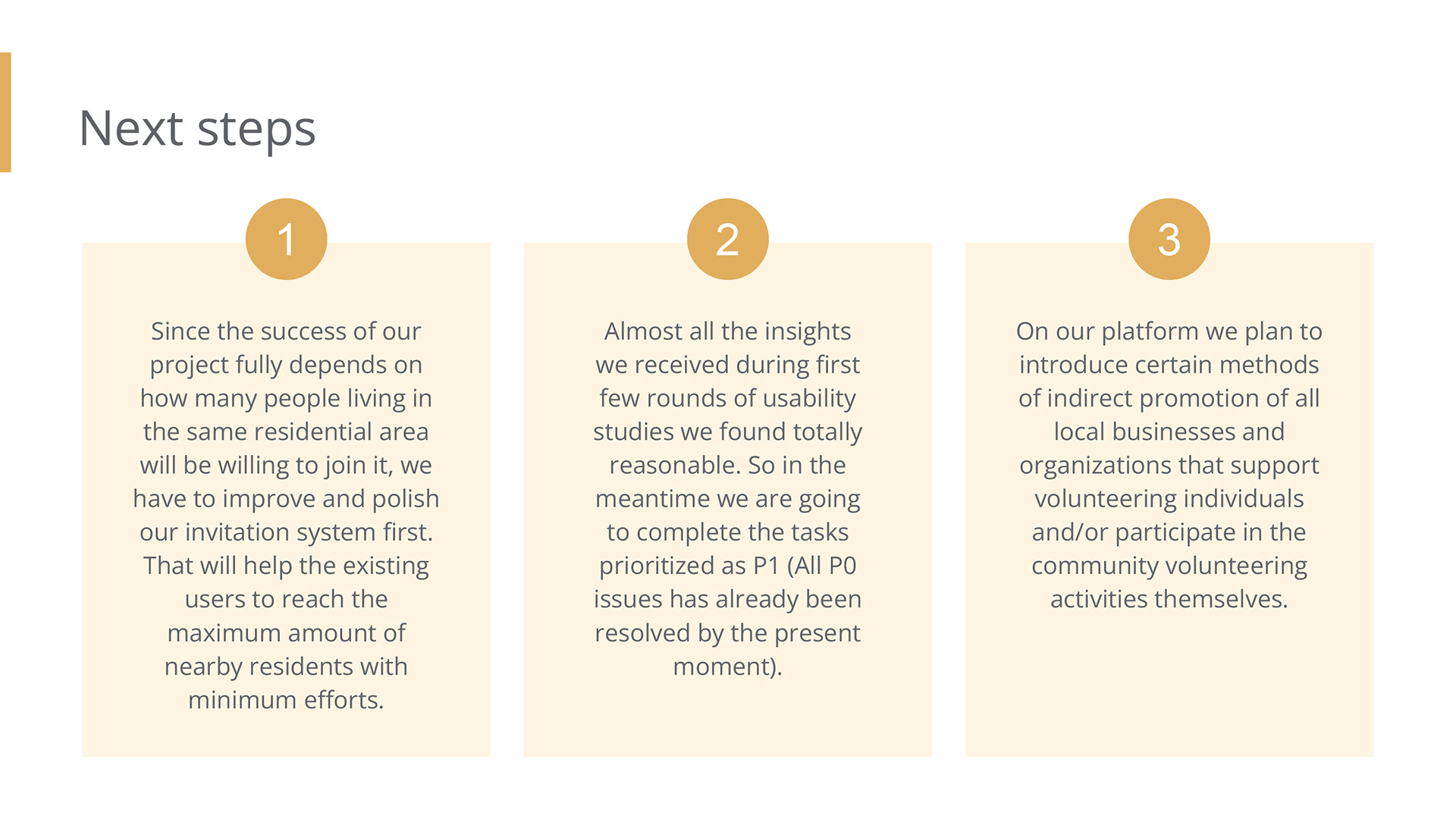 Next steps

1

Since the success of our project fully depends on how many people living in the same residential area will be willing to join it, we have to improve and polish our invitation system first. That will help the existing users to reach the maximum amount of nearby residents with minimum efforts.

2

Almost all the insights we received during first few rounds of usability studies we found totally reasonable. So in the meantime we are going to complete the tasks prioritized as P1 (All P0 issues has already been resolved by the present moment).

3

On our platform we plan to introduce certain methods of indirect promotion of all local businesses and organizations that support volunteering individuals and/or participate in the community volunteering activities themselves.